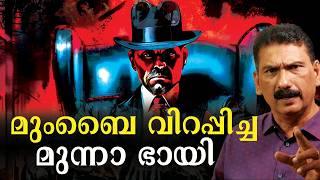 മുംബൈ വിറപ്പിച്ച
മുന്നാ ഭായി